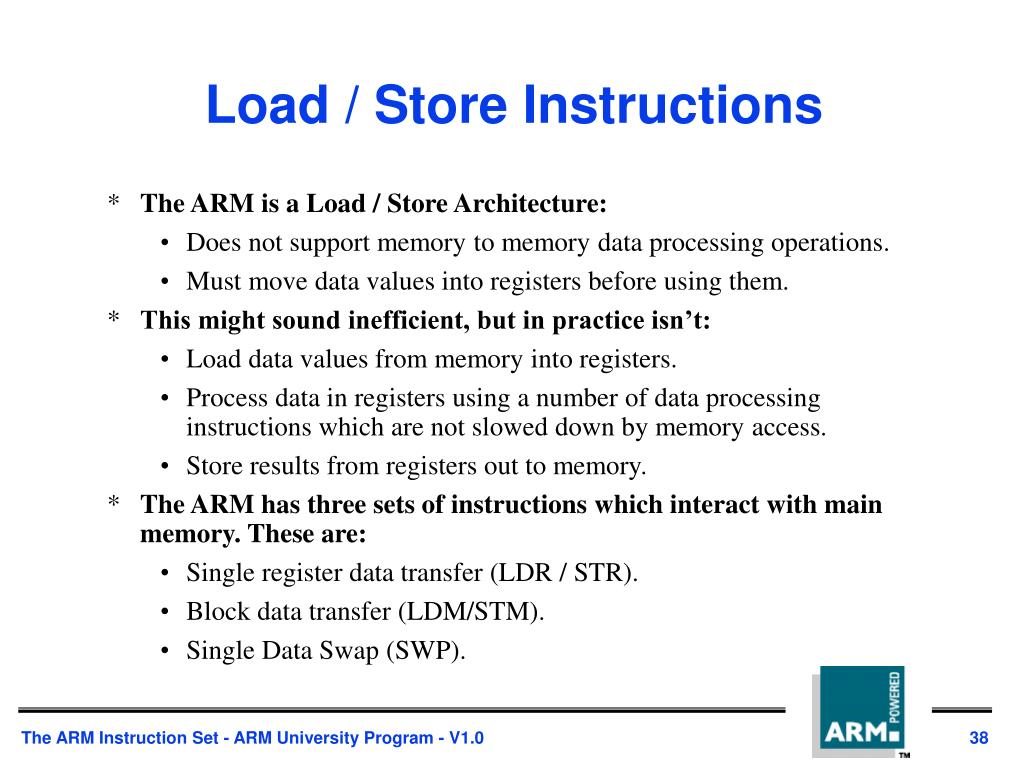 Load / Store Instructions

* The ARM is a Load / Store Architecture:
• Does not support memory to memory data processing operations.
• Must move data values into registers before using them.

* This might sound inefficient, but in practice isn't:
• Load data values from memory into registers.
• Process data in registers using a number of data processing instructions which are not slowed down by memory access.
• Store results from registers out to memory.

* The ARM has three sets of instructions which interact with main memory. These are:
• Single register data transfer (LDR / STR).
• Block data transfer (LDM/STM).
• Single Data Swap (SWP).

The ARM Instruction Set - ARM University Program - V1.0

ARM POWERED ™

38